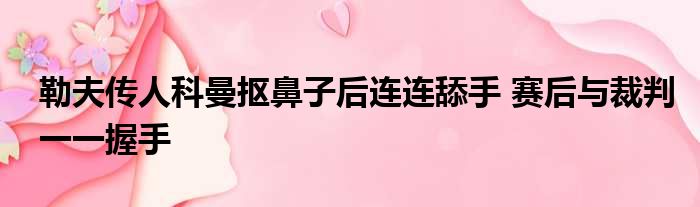 勒夫传人科曼抠鼻子后连连舔手 赛后与裁判一一握手